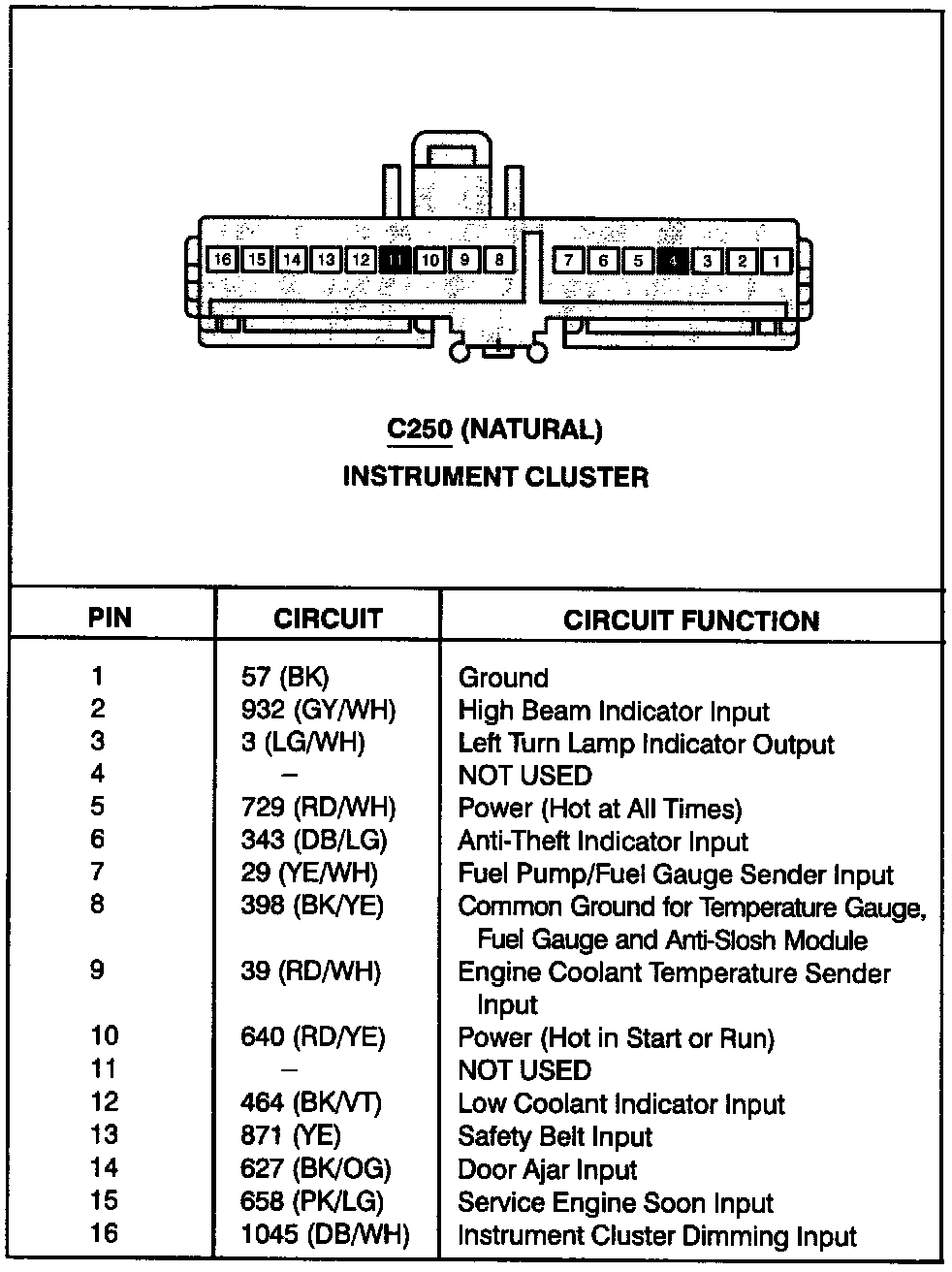 16 15 14 13 12 11 10 9 8

7 6 5 4 3 2 1

C250 (NATURAL)
INSTRUMENT CLUSTER

| PIN | CIRCUIT | CIRCUIT FUNCTION |
|---|---|---|
| 1 | 57 (BK) | Ground |
| 2 | 932 (GY/WH) | High Beam Indicator Input |
| 3 | 3 (LG/WH) | Left Turn Lamp Indicator Output |
| 4 | – | NOT USED |
| 5 | 729 (RD/WH) | Power (Hot at All Times) |
| 6 | 343 (DB/LG) | Anti-Theft Indicator Input |
| 7 | 29 (YE/WH) | Fuel Pump/Fuel Gauge Sender Input |
| 8 | 398 (BK/YE) | Common Ground for Temperature Gauge, Fuel Gauge and Anti-Slosh Module |
| 9 | 39 (RD/WH) | Engine Coolant Temperature Sender Input |
| 10 | 640 (RD/YE) | Power (Hot in Start or Run) |
| 11 | – | NOT USED |
| 12 | 464 (BK/VT) | Low Coolant Indicator Input |
| 13 | 871 (YE) | Safety Belt Input |
| 14 | 627 (BK/OG) | Door Ajar Input |
| 15 | 658 (PK/LG) | Service Engine Soon Input |
| 16 | 1045 (DB/WH) | Instrument Cluster Dimming Input |